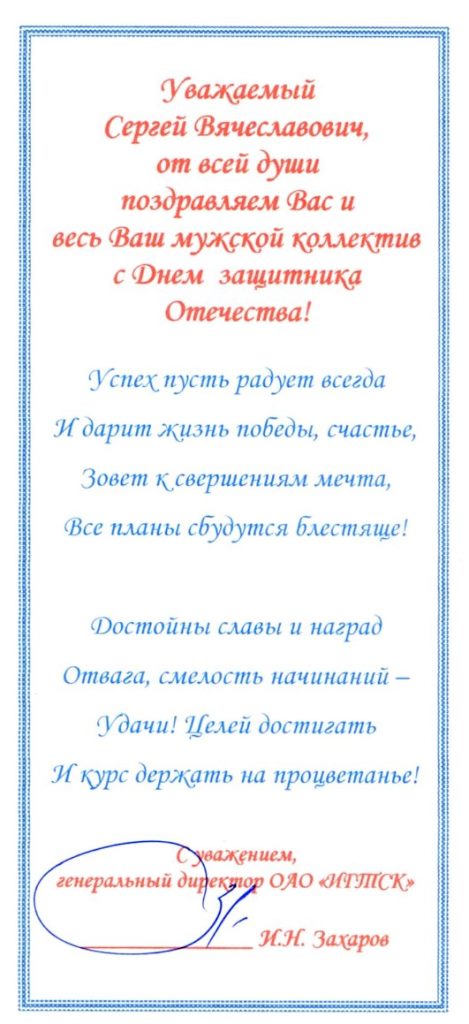 Уважаемый
Сергей Вячеславович,
от всей души
поздравляем Вас и
весь Ваш мужской коллектив
с Днем защитника
Отечества!

Успех пусть радует всегда
И дарит жизнь победы, счастье,
Зовет к свершениям мечта,
Все планы сбудутся блестяще!

Достойны славы и наград
Отвага, смелость начинаний –
Удачи! Целей достигать
И курс держать на процветанье!

С уважением,
генеральный директор ОАО «ИГТСК»
И.Н. Захаров